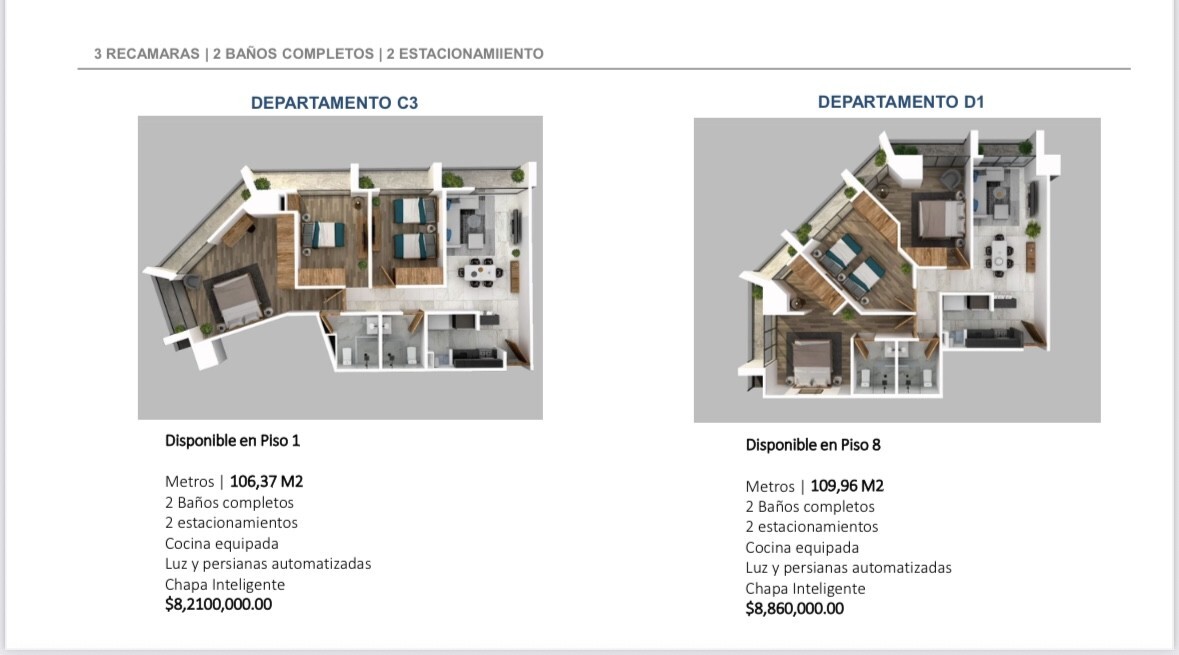 3 RECAMARAS | 2 BAÑOS COMPLETOS | 2 ESTACIONAMIIENTO

DEPARTAMENTO C3

Disponible en Piso 1

Metros | 106,37 M2
2 Baños completos
2 estacionamientos
Cocina equipada
Luz y persianas automatizadas
Chapa Inteligente
$8,2100,000.00

DEPARTAMENTO D1

Disponible en Piso 8

Metros | 109,96 M2
2 Baños completos
2 estacionamientos
Cocina equipada
Luz y persianas automatizadas
Chapa Inteligente
$8,860,000.00